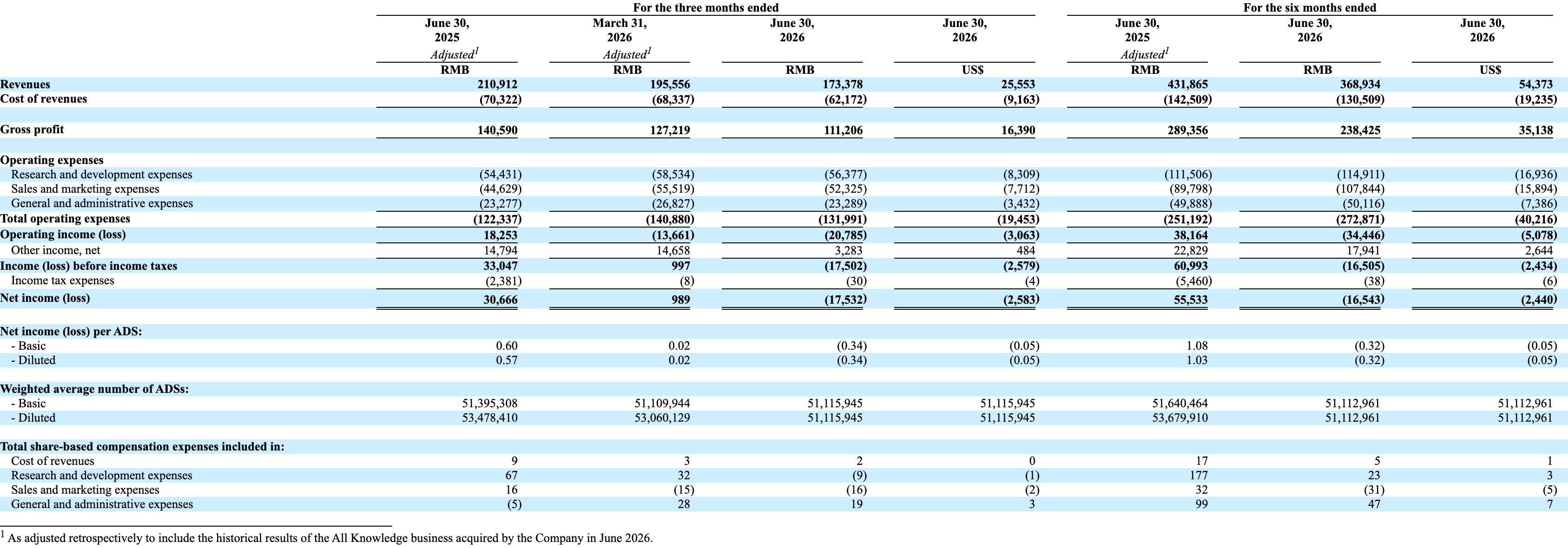 | | For the three months ended | | | | For the six months ended | | |
|---|---|---|---|---|---|---|---|
| | June 30, 2025 Adjusted$^{1}$ | March 31, 2026 Adjusted$^{1}$ | June 30, 2026 | June 30, 2026 | June 30, 2025 Adjusted$^{1}$ | June 30, 2026 | June 30, 2026 |
| | RMB | RMB | RMB | US$ | RMB | RMB | US$ |
| Revenues | 210,912 | 195,556 | 173,378 | 25,553 | 431,865 | 368,934 | 54,373 |
| Cost of revenues | (70,322) | (68,337) | (62,172) | (9,163) | (142,509) | (130,509) | (19,235) |
| Gross profit | 140,590 | 127,219 | 111,206 | 16,390 | 289,356 | 238,425 | 35,138 |
| Operating expenses | | | | | | | |
| Research and development expenses | (54,431) | (58,534) | (56,377) | (8,309) | (111,506) | (114,911) | (16,936) |
| Sales and marketing expenses | (44,629) | (55,519) | (52,325) | (7,712) | (89,798) | (107,844) | (15,894) |
| General and administrative expenses | (23,277) | (26,827) | (23,289) | (3,432) | (49,888) | (50,116) | (7,386) |
| Total operating expenses | (122,337) | (140,880) | (131,991) | (19,453) | (251,192) | (272,871) | (40,216) |
| Operating income (loss) | 18,253 | (13,661) | (20,785) | (3,063) | 38,164 | (34,446) | (5,078) |
| Other income, net | 14,794 | 14,658 | 3,283 | 484 | 22,829 | 17,941 | 2,644 |
| Income (loss) before income taxes | 33,047 | 997 | (17,502) | (2,579) | 60,993 | (16,505) | (2,434) |
| Income tax expenses | (2,381) | (8) | (30) | (4) | (5,460) | (38) | (6) |
| Net income (loss) | 30,666 | 989 | (17,532) | (2,583) | 55,533 | (16,543) | (2,440) |
| Net income (loss) per ADS: | | | | | | | |
| - Basic | 0.60 | 0.02 | (0.34) | (0.05) | 1.08 | (0.32) | (0.05) |
| - Diluted | 0.57 | 0.02 | (0.34) | (0.05) | 1.03 | (0.32) | (0.05) |
| Weighted average number of ADSs: | | | | | | | |
| - Basic | 51,395,308 | 51,109,944 | 51,115,945 | 51,115,945 | 51,640,464 | 51,112,961 | 51,112,961 |
| - Diluted | 53,478,410 | 53,060,129 | 51,115,945 | 51,115,945 | 53,679,910 | 51,112,961 | 51,112,961 |
| Total share-based compensation expenses included in: | | | | | | | |
| Cost of revenues | 9 | 3 | 2 | 0 | 17 | 5 | 1 |
| Research and development expenses | 67 | 32 | (9) | (1) | 177 | 23 | 3 |
| Sales and marketing expenses | 16 | (15) | (16) | (2) | 32 | (31) | (5) |
| General and administrative expenses | (5) | 28 | 19 | 3 | 99 | 47 | 7 |

$^{1}$ As adjusted retrospectively to include the historical results of the All Knowledge business acquired by the Company in June 2026.